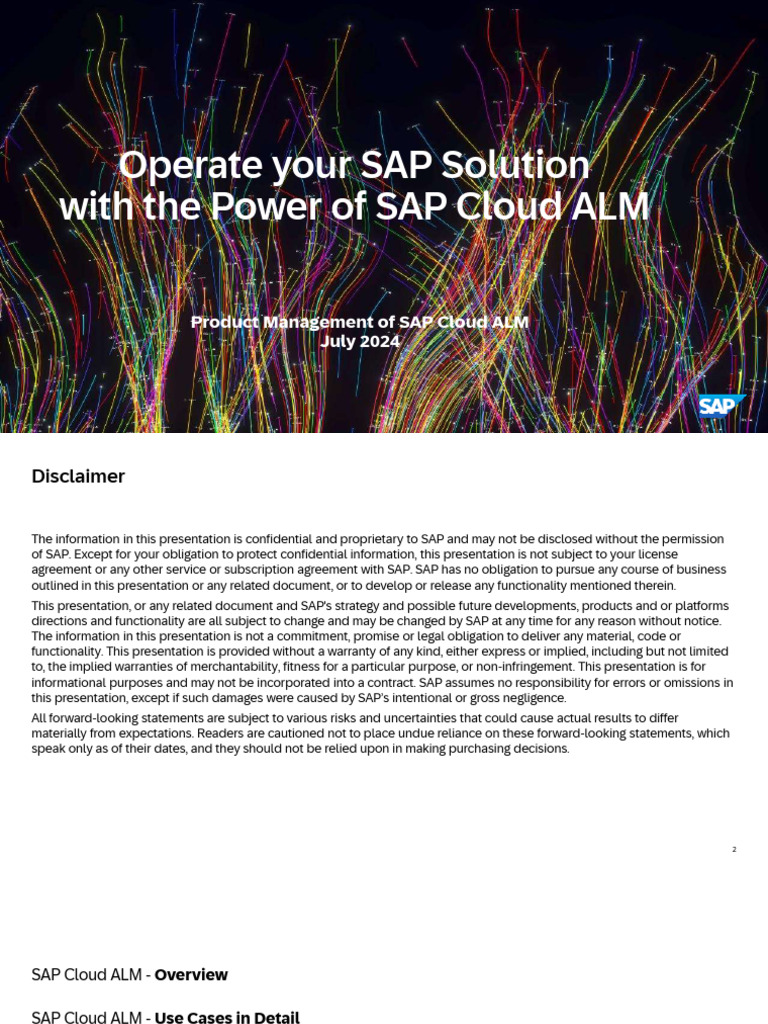 Operate your SAP Solution with the Power of SAP Cloud ALM

Product Management of SAP Cloud ALM
July 2024

SAP

Disclaimer

The information in this presentation is confidential and proprietary to SAP and may not be disclosed without the permission of SAP. Except for your obligation to protect confidential information, this presentation is not subject to your license agreement or any other service or subscription agreement with SAP. SAP has no obligation to pursue any course of business outlined in this presentation or any related document, or to develop or release any functionality mentioned therein.

This presentation, or any related document and SAP's strategy and possible future developments, products and or platforms directions and functionality are all subject to change and may be changed by SAP at any time for any reason without notice. The information in this presentation is not a commitment, promise or legal obligation to deliver any material, code or functionality. This presentation is provided without a warranty of any kind, either express or implied, including but not limited to, the implied warranties of merchantability, fitness for a particular purpose, or non-infringement. This presentation is for informational purposes and may not be incorporated into a contract. SAP assumes no responsibility for errors or omissions in this presentation, except if such damages were caused by SAP's intentional or gross negligence.

All forward-looking statements are subject to various risks and uncertainties that could cause actual results to differ materially from expectations. Readers are cautioned not to place undue reliance on these forward-looking statements, which speak only as of their dates, and they should not be relied upon in making purchasing decisions.

2

SAP Cloud ALM - Overview

SAP Cloud ALM - Use Cases in Detail